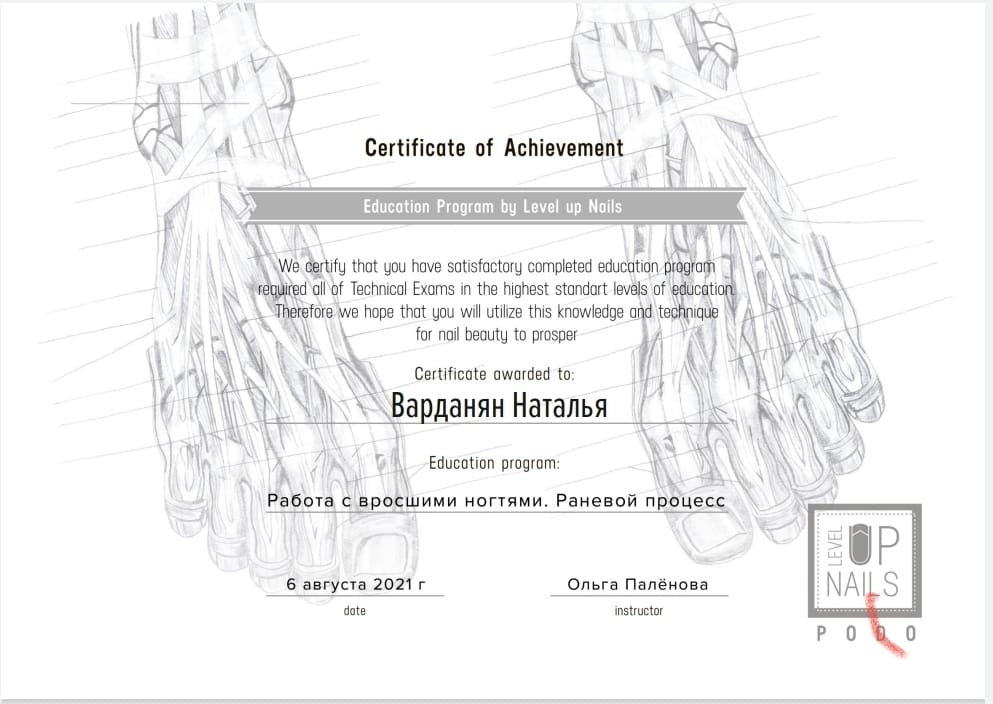 Certificate of Achievement

Education Program by Level up Nails

We certify that you have satisfactory completed education program required all of Technical Exams in the highest standart levels of education. Therefore we hope that you will utilize this knowledge and technique for nail beauty to prosper

Certificate awarded to:

Варданян Наталья

Education program:

Работа с вросшими ногтями. Раневой процесс

6 августа 2021 г
date

Ольга Палёнова
instructor

LEVEL UP NAILS
PODO